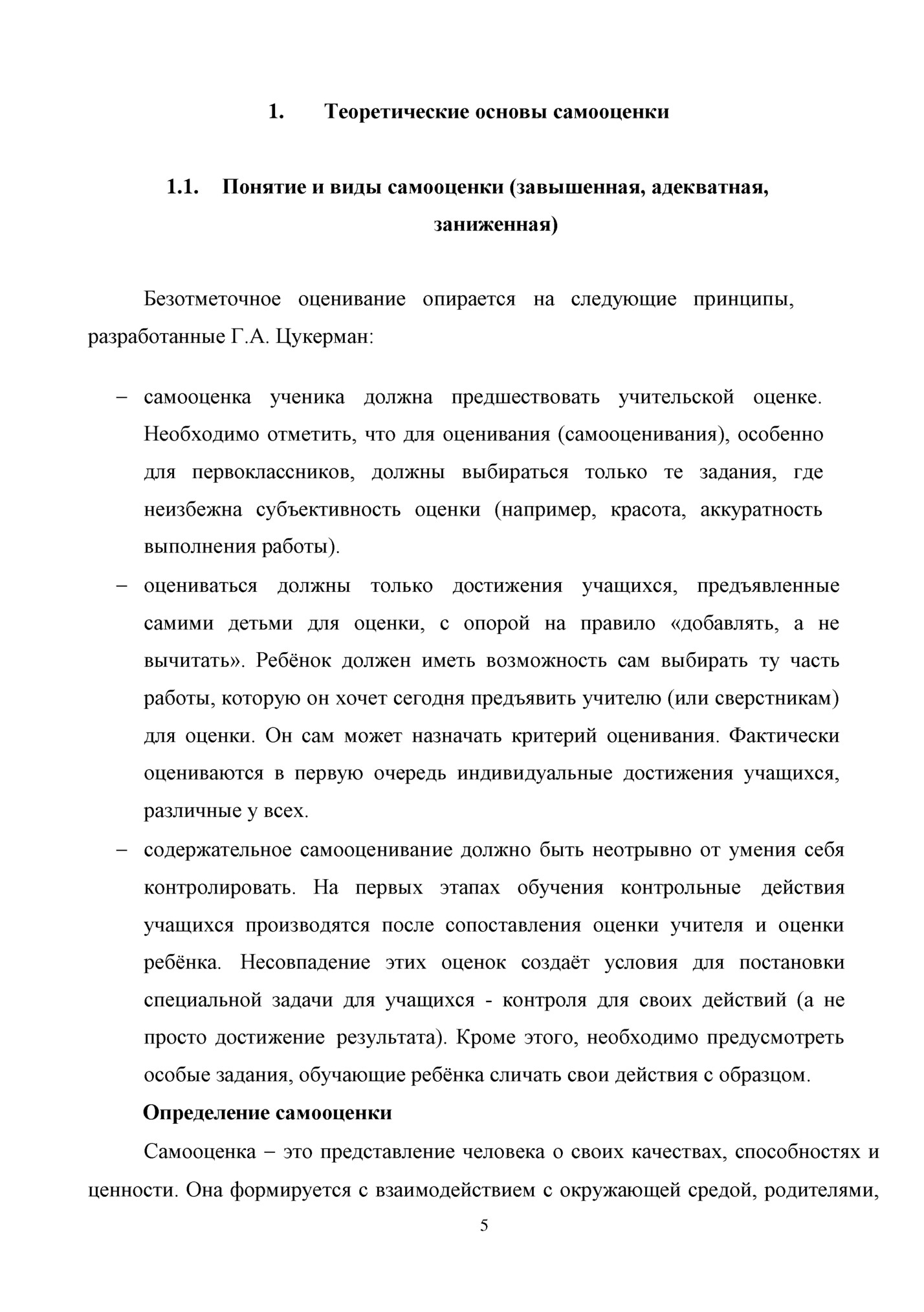 1. Теоретические основы самооценки

1.1. Понятие и виды самооценки (завышенная, адекватная, заниженная)

Безотметочное оценивание опирается на следующие принципы, разработанные Г.А. Цукерман:

– самооценка ученика должна предшествовать учительской оценке. Необходимо отметить, что для оценивания (самооценивания), особенно для первоклассников, должны выбираться только те задания, где неизбежна субъективность оценки (например, красота, аккуратность выполнения работы).

– оцениваться должны только достижения учащихся, предъявленные самими детьми для оценки, с опорой на правило «добавлять, а не вычитать». Ребёнок должен иметь возможность сам выбирать ту часть работы, которую он хочет сегодня предъявить учителю (или сверстникам) для оценки. Он сам может назначать критерий оценивания. Фактически оцениваются в первую очередь индивидуальные достижения учащихся, различные у всех.

– содержательное самооценивание должно быть неотрывно от умения себя контролировать. На первых этапах обучения контрольные действия учащихся производятся после сопоставления оценки учителя и оценки ребёнка. Несовпадение этих оценок создаёт условия для постановки специальной задачи для учащихся - контроля для своих действий (а не просто достижение результата). Кроме этого, необходимо предусмотреть особые задания, обучающие ребёнка сличать свои действия с образцом.

Определение самооценки

Самооценка – это представление человека о своих качествах, способностях и ценности. Она формируется с взаимодействием с окружающей средой, родителями,

5